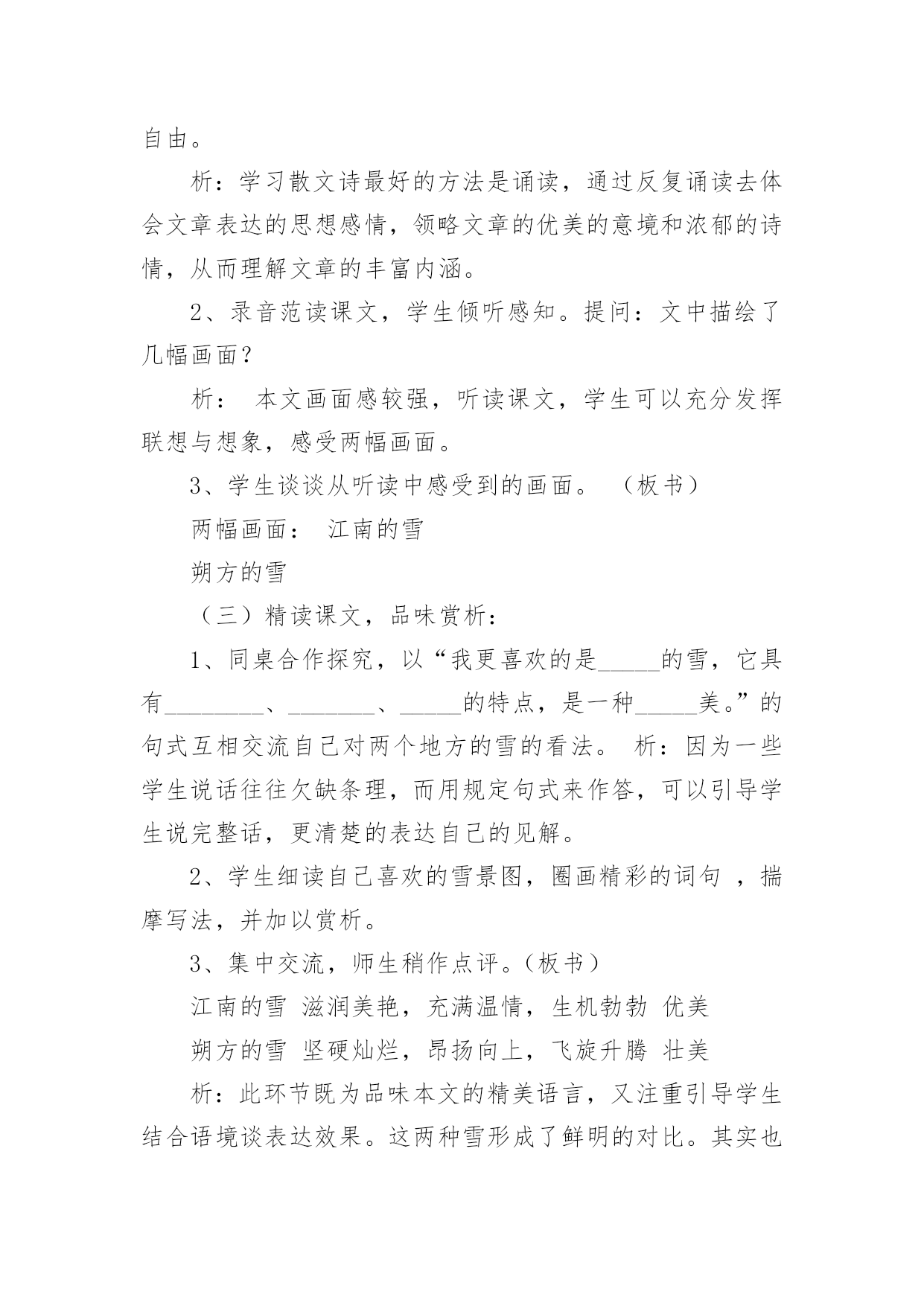 自由。

析：学习散文诗最好的方法是诵读，通过反复诵读去体会文章表达的思想感情，领略文章的优美的意境和浓郁的诗情，从而理解文章的丰富内涵。

2、录音范读课文，学生倾听感知。提问：文中描绘了几幅画面？

析： 本文画面感较强，听读课文，学生可以充分发挥联想与想象，感受两幅画面。

3、学生谈谈从听读中感受到的画面。 （板书）

两幅画面： 江南的雪

朔方的雪

（三）精读课文，品味赏析：

1、同桌合作探究，以“我更喜欢的是_____的雪，它具有________、________、_____的特点，是一种_____美。”的句式互相交流自己对两个地方的雪的看法。 析：因为一些学生说话往往欠缺条理，而用规定句式来作答，可以引导学生说完整话，更清楚的表达自己的见解。

2、学生细读自己喜欢的雪景图，圈画精彩的词句 ，揣摩写法，并加以赏析。

3、集中交流，师生稍作点评。（板书）

江南的雪 滋润美艳，充满温情，生机勃勃 优美

朔方的雪 坚硬灿烂，昂扬向上，飞旋升腾 壮美

析：此环节既为品味本文的精美语言，又注重引导学生结合语境谈表达效果。这两种雪形成了鲜明的对比。其实也